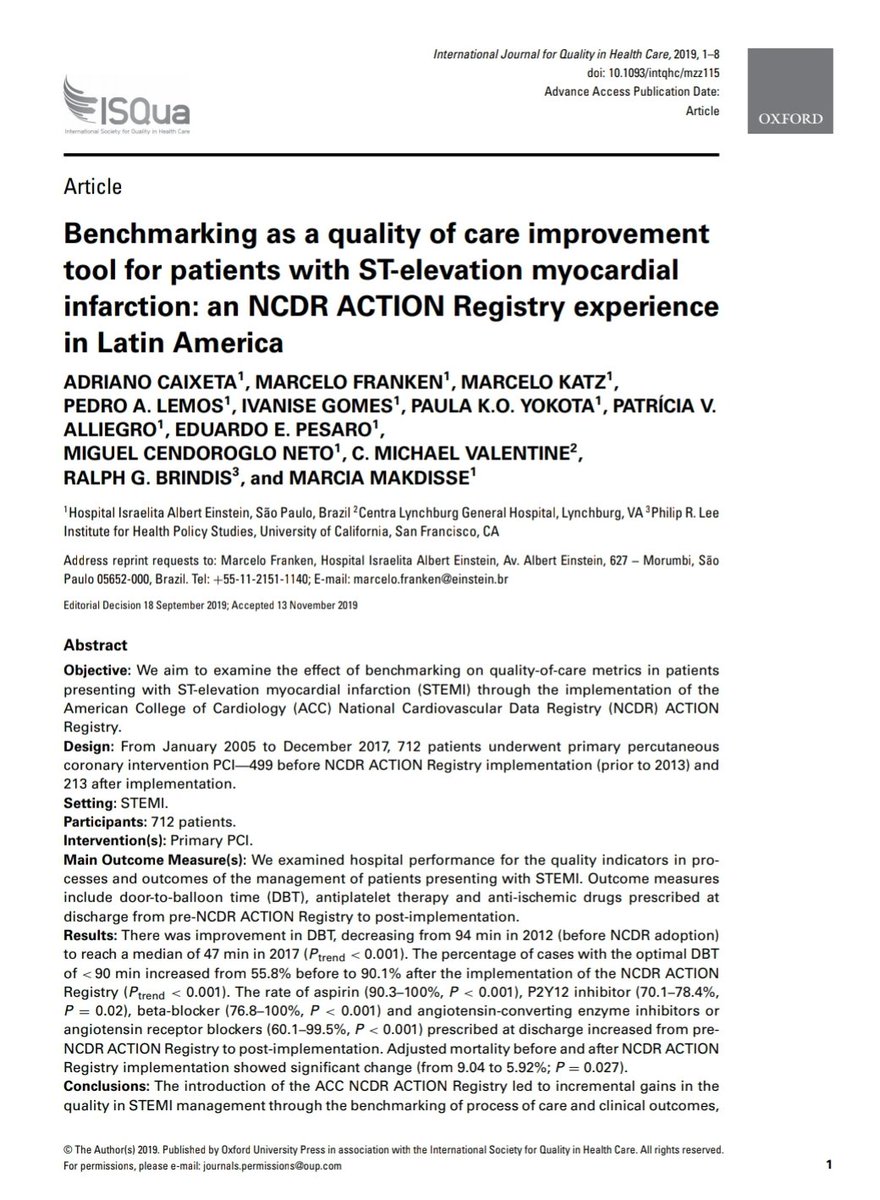 ISQua
International Society for Quality in Health Care

International Journal for Quality in Health Care, 2019, 1–8
doi: 10.1093/intqhc/mzz115
Advance Access Publication Date:
Article

OXFORD

Article

Benchmarking as a quality of care improvement tool for patients with ST-elevation myocardial infarction: an NCDR ACTION Registry experience in Latin America

ADRIANO CAIXETA$^1$, MARCELO FRANKEN$^1$, MARCELO KATZ$^1$, PEDRO A. LEMOS$^1$, IVANISE GOMES$^1$, PAULA K.O. YOKOTA$^1$, PATRÍCIA V. ALLIEGRO$^1$, EDUARDO E. PESARO$^1$, MIGUEL CENDOROGLO NETO$^1$, C. MICHAEL VALENTINE$^2$, RALPH G. BRINDIS$^3$, and MARCIA MAKDISSE$^1$

$^1$Hospital Israelita Albert Einstein, São Paulo, Brazil $^2$Centra Lynchburg General Hospital, Lynchburg, VA $^3$Philip R. Lee Institute for Health Policy Studies, University of California, San Francisco, CA

Address reprint requests to: Marcelo Franken, Hospital Israelita Albert Einstein, Av. Albert Einstein, 627 – Morumbi, São Paulo 05652-000, Brazil. Tel: +55-11-2151-1140; E-mail: marcelo.franken@einstein.br

Editorial Decision 18 September 2019; Accepted 13 November 2019

Abstract

Objective: We aim to examine the effect of benchmarking on quality-of-care metrics in patients presenting with ST-elevation myocardial infarction (STEMI) through the implementation of the American College of Cardiology (ACC) National Cardiovascular Data Registry (NCDR) ACTION Registry.
Design: From January 2005 to December 2017, 712 patients underwent primary percutaneous coronary intervention PCI—499 before NCDR ACTION Registry implementation (prior to 2013) and 213 after implementation.
Setting: STEMI.
Participants: 712 patients.
Intervention(s): Primary PCI.
Main Outcome Measure(s): We examined hospital performance for the quality indicators in processes and outcomes of the management of patients presenting with STEMI. Outcome measures include door-to-balloon time (DBT), antiplatelet therapy and anti-ischemic drugs prescribed at discharge from pre-NCDR ACTION Registry to post-implementation.
Results: There was improvement in DBT, decreasing from 94 min in 2012 (before NCDR adoption) to reach a median of 47 min in 2017 ($P_{trend} < 0.001$). The percentage of cases with the optimal DBT of $< 90$ min increased from 55.8% before to 90.1% after the implementation of the NCDR ACTION Registry ($P_{trend} < 0.001$). The rate of aspirin (90.3–100%, $P < 0.001$), P2Y12 inhibitor (70.1–78.4%, $P = 0.02$), beta-blocker (76.8–100%, $P < 0.001$) and angiotensin-converting enzyme inhibitors or angiotensin receptor blockers (60.1–99.5%, $P < 0.001$) prescribed at discharge increased from pre-NCDR ACTION Registry to post-implementation. Adjusted mortality before and after NCDR ACTION Registry implementation showed significant change (from 9.04 to 5.92%; $P = 0.027$).
Conclusions: The introduction of the ACC NCDR ACTION Registry led to incremental gains in the quality in STEMI management through the benchmarking of process of care and clinical outcomes,

© The Author(s) 2019. Published by Oxford University Press in association with the International Society for Quality in Health Care. All rights reserved. For permissions, please e-mail: journals.permissions@oup.com

1